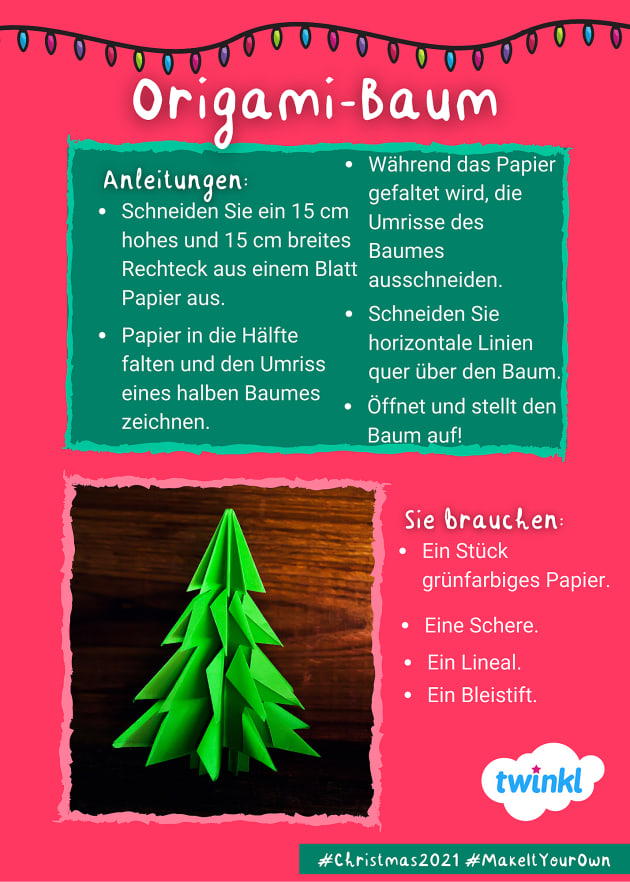 Origami-Baum

Anleitungen:

- Schneiden Sie ein 15 cm hohes und 15 cm breites Rechteck aus einem Blatt Papier aus.
- Papier in die Hälfte falten und den Umriss eines halben Baumes zeichnen.
- Während das Papier gefaltet wird, die Umrisse des Baumes ausschneiden.
- Schneiden Sie horizontale Linien quer über den Baum.
- Öffnet und stellt den Baum auf!

Sie brauchen:

- Ein Stück grünfarbiges Papier.
- Eine Schere.
- Ein Lineal.
- Ein Bleistift.

twinkl

#Christmas2021 #MakeItYourOwn